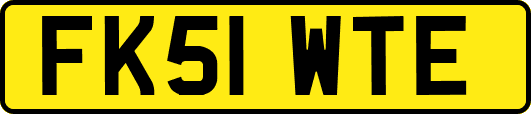 FK51 WTE